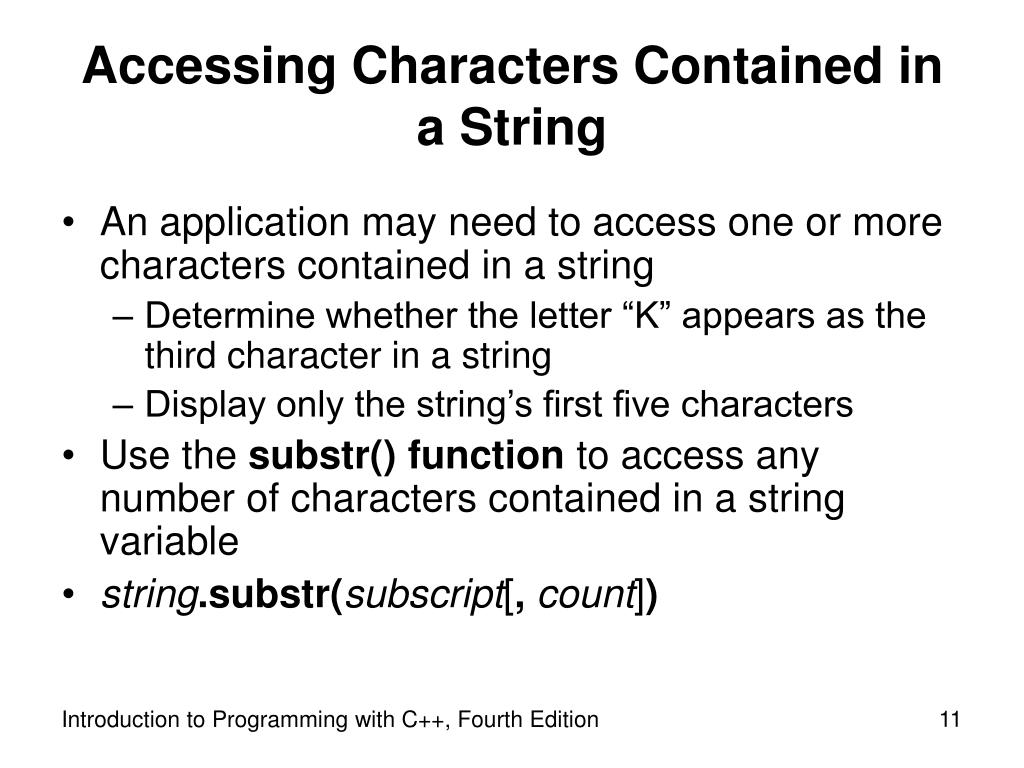 Accessing Characters Contained in a String

• An application may need to access one or more characters contained in a string
  – Determine whether the letter “K” appears as the third character in a string
  – Display only the string’s first five characters
• Use the substr() function to access any number of characters contained in a string variable
• string.substr(subscript[, count])

Introduction to Programming with C++, Fourth Edition

11